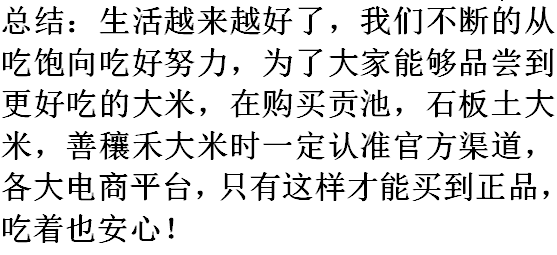 总结：生活越来越好了，我们不断的从吃饱向吃好努力，为了大家能够品尝到更好吃的大米，在购买贡池，石板土大米，善穰禾大米时一定认准官方渠道，各大电商平台，只有这样才能买到正品，吃着也安心！